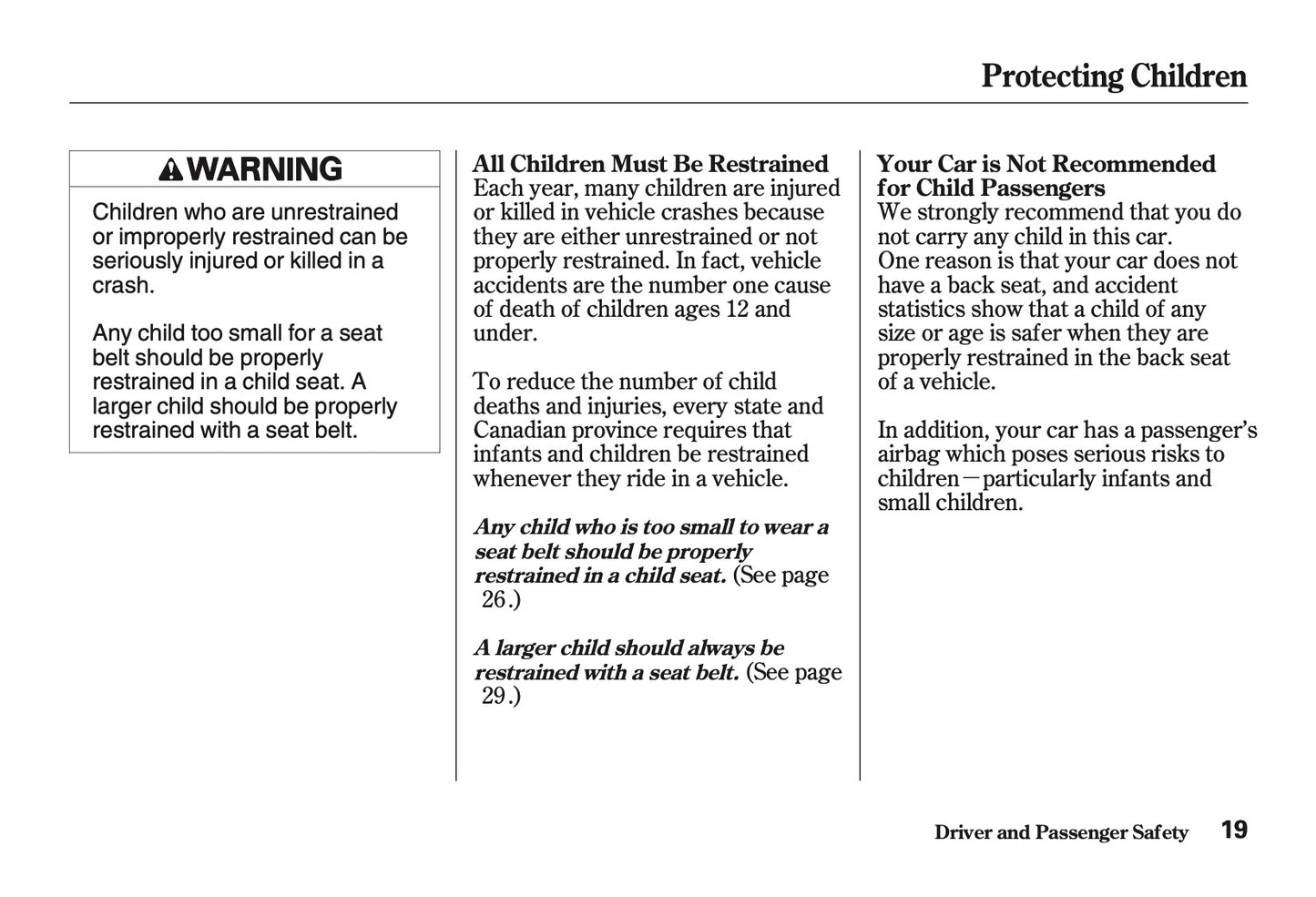 Protecting Children

WARNING

Children who are unrestrained or improperly restrained can be seriously injured or killed in a crash.

Any child too small for a seat belt should be properly restrained in a child seat. A larger child should be properly restrained with a seat belt.

All Children Must Be Restrained
Each year, many children are injured or killed in vehicle crashes because they are either unrestrained or not properly restrained. In fact, vehicle accidents are the number one cause of death of children ages 12 and under.

To reduce the number of child deaths and injuries, every state and Canadian province requires that infants and children be restrained whenever they ride in a vehicle.

Any child who is too small to wear a seat belt should be properly restrained in a child seat. (See page 26.)

A larger child should always be restrained with a seat belt. (See page 29.)

Your Car is Not Recommended for Child Passengers
We strongly recommend that you do not carry any child in this car. One reason is that your car does not have a back seat, and accident statistics show that a child of any size or age is safer when they are properly restrained in the back seat of a vehicle.

In addition, your car has a passenger's airbag which poses serious risks to children—particularly infants and small children.

Driver and Passenger Safety 19